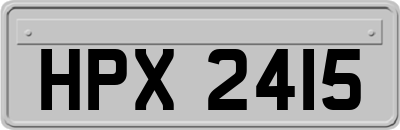 HPX 2415